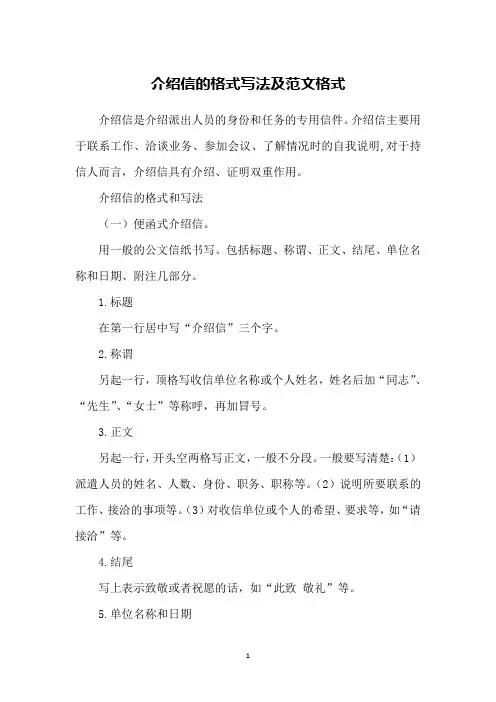 介绍信的格式写法及范文格式

介绍信是介绍派出人员的身份和任务的专用信件。介绍信主要用于联系工作、洽谈业务、参加会议、了解情况时的自我说明,对于持信人而言，介绍信具有介绍、证明双重作用。

介绍信的格式和写法

（一）便函式介绍信。

用一般的公文信纸书写。包括标题、称谓、正文、结尾、单位名称和日期、附注几部分。

1.标题

在第一行居中写“介绍信”三个字。

2.称谓

另起一行，顶格写收信单位名称或个人姓名，姓名后加“同志”、“先生”、“女士”等称呼，再加冒号。

3.正文

另起一行，开头空两格写正文，一般不分段。一般要写清楚:（1）派遣人员的姓名、人数、身份、职务、职称等。（2）说明所要联系的工作、接洽的事项等。（3）对收信单位或个人的希望、要求等，如“请接洽”等。

4.结尾

写上表示致敬或者祝愿的话，如“此致 敬礼”等。

5.单位名称和日期

1